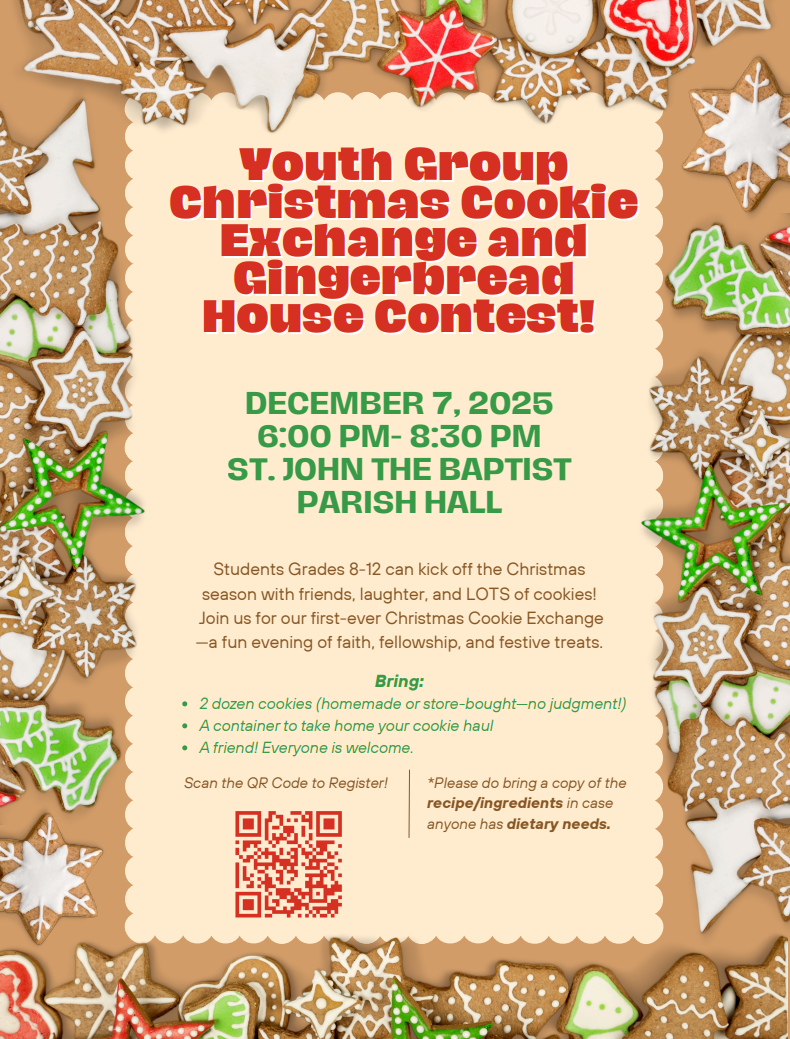 Youth Group Christmas Cookie Exchange and Gingerbread House Contest!

DECEMBER 7, 2025
6:00 PM- 8:30 PM
ST. JOHN THE BAPTIST
PARISH HALL

Students Grades 8-12 can kick off the Christmas season with friends, laughter, and LOTS of cookies! Join us for our first-ever Christmas Cookie Exchange —a fun evening of faith, fellowship, and festive treats.

Bring:
• 2 dozen cookies (homemade or store-bought—no judgment!)
• A container to take home your cookie haul
• A friend! Everyone is welcome.

Scan the QR Code to Register!

*Please do bring a copy of the recipe/ingredients in case anyone has dietary needs.